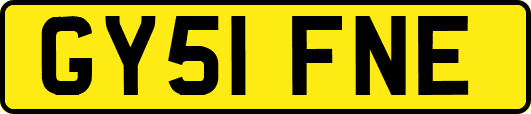 GY51 FNE